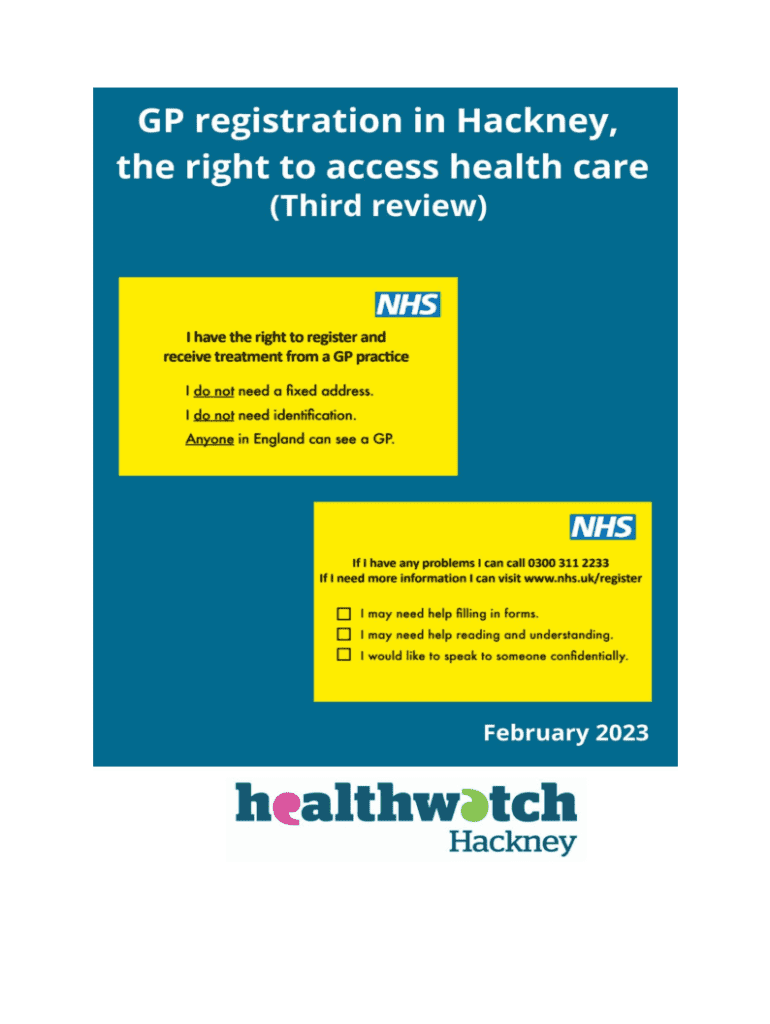 GP registration in Hackney, the right to access health care (Third review)

NHS

I have the right to register and receive treatment from a GP practice

I do not need a fixed address.

I do not need identification.

Anyone in England can see a GP.

NHS

If I have any problems I can call 0300 311 2233
If I need more information I can visit www.nhs.uk/register

☐ I may need help filling in forms.
☐ I may need help reading and understanding.
☐ I would like to speak to someone confidentially.

February 2023

healthwatch Hackney